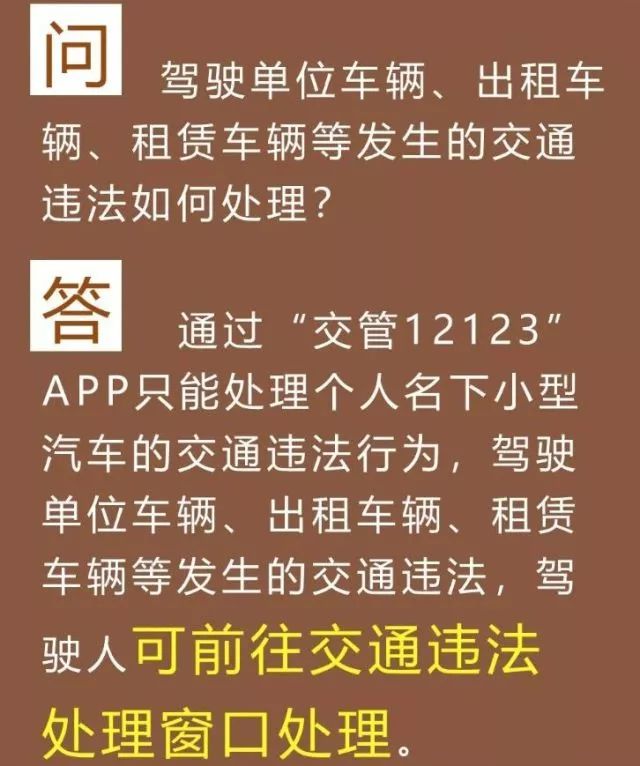 问 驾驶单位车辆、出租车辆、租赁车辆等发生的交通违法如何处理？

答 通过“交管12123”APP只能处理个人名下小型汽车的交通违法行为，驾驶单位车辆、出租车辆、租赁车辆等发生的交通违法，驾驶人可前往交通违法处理窗口处理。